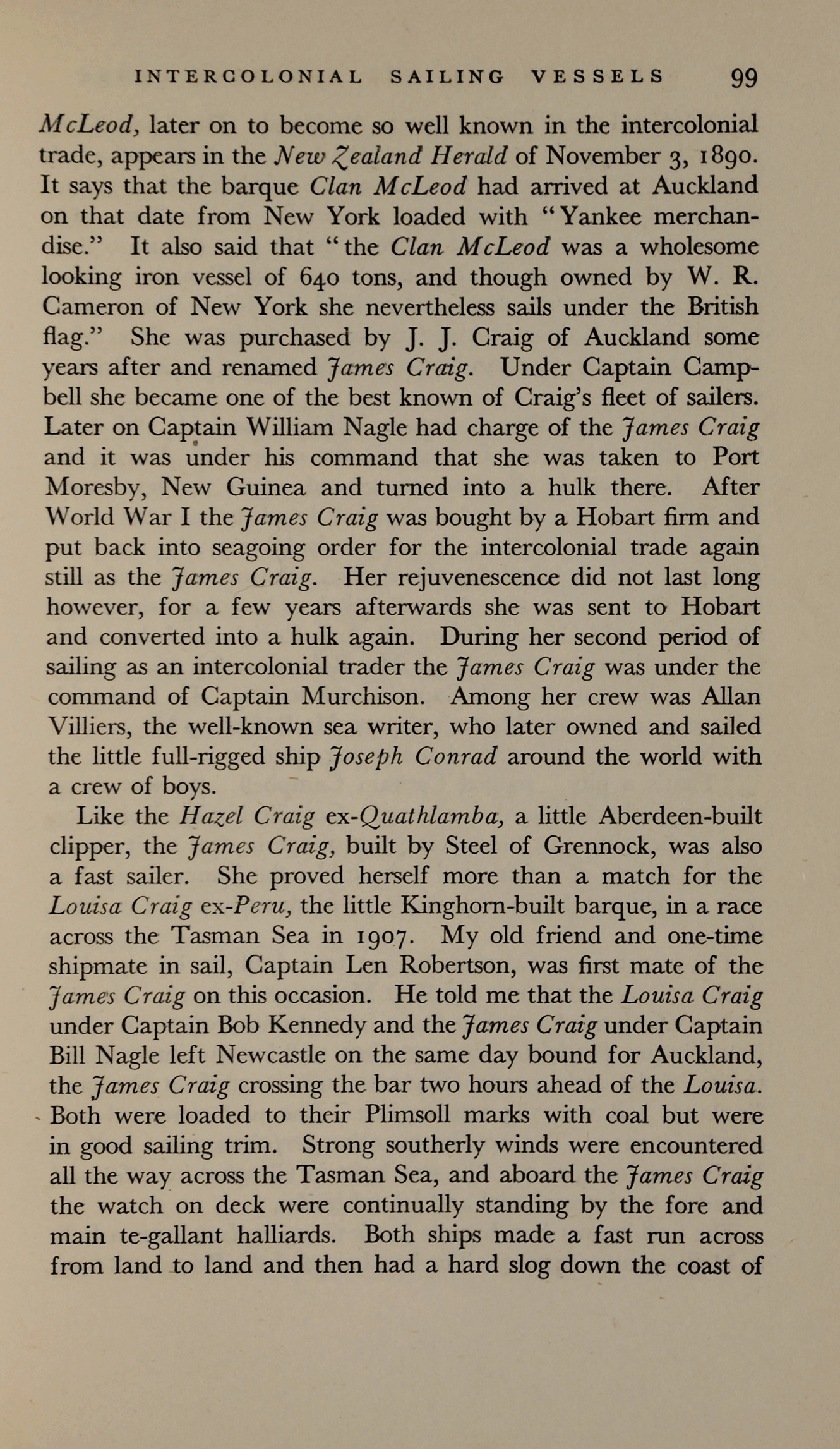 INTERCOLONIAL SAILING VESSELS 99

McLeod, later on to become so well known in the intercolonial trade, appears in the New Zealand Herald of November 3, 1890. It says that the barque Clan McLeod had arrived at Auckland on that date from New York loaded with "Yankee merchandise." It also said that "the Clan McLeod was a wholesome looking iron vessel of 640 tons, and though owned by W. R. Cameron of New York she nevertheless sails under the British flag." She was purchased by J. J. Craig of Auckland some years after and renamed James Craig. Under Captain Campbell she became one of the best known of Craig's fleet of sailers. Later on Captain William Nagle had charge of the James Craig and it was under his command that she was taken to Port Moresby, New Guinea and turned into a hulk there. After World War I the James Craig was bought by a Hobart firm and put back into seagoing order for the intercolonial trade again still as the James Craig. Her rejuvenescence did not last long however, for a few years afterwards she was sent to Hobart and converted into a hulk again. During her second period of sailing as an intercolonial trader the James Craig was under the command of Captain Murchison. Among her crew was Allan Villiers, the well-known sea writer, who later owned and sailed the little full-rigged ship Joseph Conrad around the world with a crew of boys.

Like the Hazel Craig ex-Quathlamba, a little Aberdeen-built clipper, the James Craig, built by Steel of Grennock, was also a fast sailer. She proved herself more than a match for the Louisa Craig ex-Peru, the little Kinghorn-built barque, in a race across the Tasman Sea in 1907. My old friend and one-time shipmate in sail, Captain Len Robertson, was first mate of the James Craig on this occasion. He told me that the Louisa Craig under Captain Bob Kennedy and the James Craig under Captain Bill Nagle left Newcastle on the same day bound for Auckland, the James Craig crossing the bar two hours ahead of the Louisa. Both were loaded to their Plimsoll marks with coal but were in good sailing trim. Strong southerly winds were encountered all the way across the Tasman Sea, and aboard the James Craig the watch on deck were continually standing by the fore and main te-gallant halliards. Both ships made a fast run across from land to land and then had a hard slog down the coast of